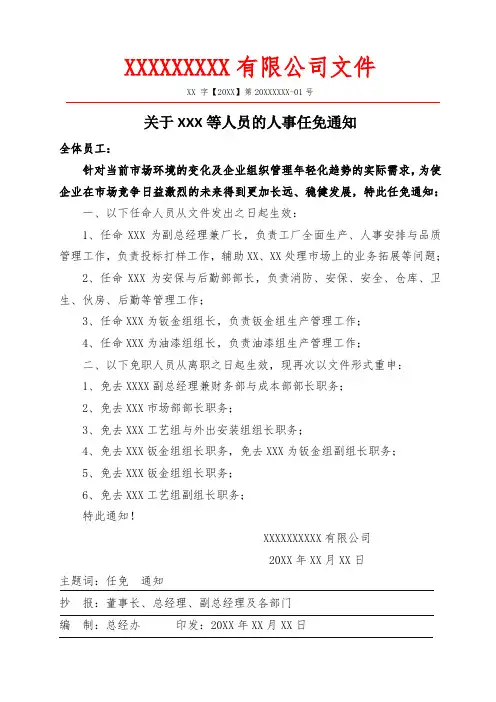 XXXXXXXXX 有限公司文件

XX 字【20XX】第 20XXXXXX-01 号

关于 XXX 等人员的人事任免通知

全体员工：

针对当前市场环境的变化及企业组织管理年轻化趋势的实际需求，为使企业在市场竞争日益激烈的未来得到更加长远、稳健发展，特此任免通知：

一、以下任命人员从文件发出之日起生效：

1、任命 XXX 为副总经理兼厂长，负责工厂全面生产、人事安排与品质管理工作，负责投标打样工作，辅助 XX、XX 处理市场上的业务拓展等问题；

2、任命 XXX 为安保与后勤部部长，负责消防、安保、安全、仓库、卫生、伙房、后勤等管理工作；

3、任命 XXX 为钣金组组长，负责钣金组生产管理工作；

4、任命 XXX 为油漆组组长，负责油漆组生产管理工作；

二、以下免职人员从离职之日起生效，现再次以文件形式重申：

1、免去 XXXX 副总经理兼财务部与成本部部长职务；

2、免去 XXX 市场部部长职务；

3、免去 XXX 工艺组与外出安装组组长职务；

4、免去 XXX 钣金组组长职务，免去 XXX 为钣金组副组长职务；

5、免去 XXX 钣金组组长职务；

6、免去 XXX 工艺组副组长职务；

特此通知！

XXXXXXXXXX 有限公司

20XX 年 XX 月 XX 日

主题词：任免 通知

抄 报：董事长、总经理、副总经理及各部门

编 制：总经办 印发：20XX 年 XX 月 XX 日